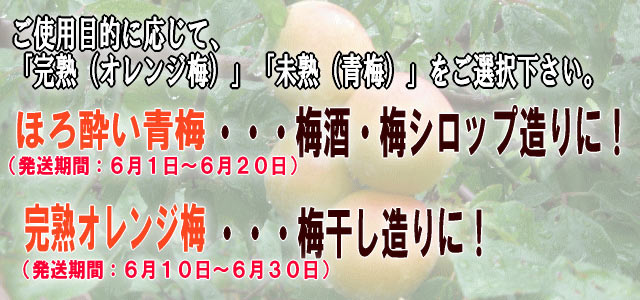 ご使用目的に応じて、
「完熟（オレンジ梅）」「未熟（青梅）」をご選択下さい。

ほろ酔い青梅　・・・梅酒・梅シロップ造りに！
（発送期間：６月１日～６月２０日）

完熟オレンジ梅　・・・梅干し造りに！
（発送期間：６月１０日～６月３０日）